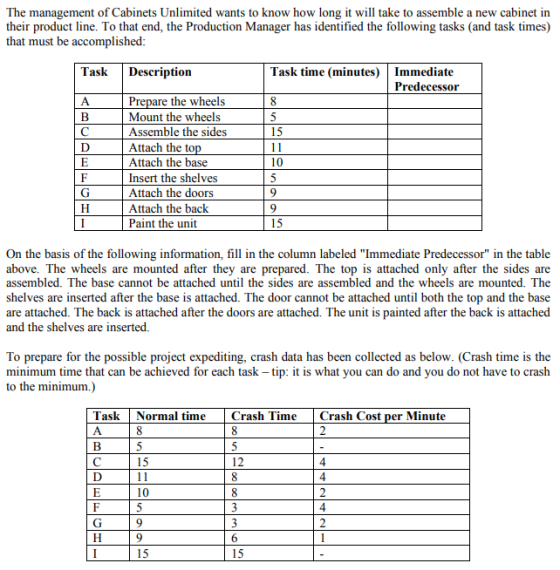 The management of Cabinets Unlimited wants to know how long it will take to assemble a new cabinet in their product line. To that end, the Production Manager has identified the following tasks (and task times) that must be accomplished:

| Task | Description | Task time (minutes) | Immediate Predecessor |
|---|---|---|---|
| A | Prepare the wheels | 8 | |
| B | Mount the wheels | 5 | |
| C | Assemble the sides | 15 | |
| D | Attach the top | 11 | |
| E | Attach the base | 10 | |
| F | Insert the shelves | 5 | |
| G | Attach the doors | 9 | |
| H | Attach the back | 9 | |
| I | Paint the unit | 15 | |

On the basis of the following information, fill in the column labeled "Immediate Predecessor" in the table above. The wheels are mounted after they are prepared. The top is attached only after the sides are assembled. The base cannot be attached until the sides are assembled and the wheels are mounted. The shelves are inserted after the base is attached. The door cannot be attached until both the top and the base are attached. The back is attached after the doors are attached. The unit is painted after the back is attached and the shelves are inserted.

To prepare for the possible project expediting, crash data has been collected as below. (Crash time is the minimum time that can be achieved for each task – tip: it is what you can do and you do not have to crash to the minimum.)

| Task | Normal time | Crash Time | Crash Cost per Minute |
|---|---|---|---|
| A | 8 | 8 | 2 |
| B | 5 | 5 | - |
| C | 15 | 12 | 4 |
| D | 11 | 8 | 4 |
| E | 10 | 8 | 2 |
| F | 5 | 3 | 4 |
| G | 9 | 3 | 2 |
| H | 9 | 6 | 1 |
| I | 15 | 15 | - |